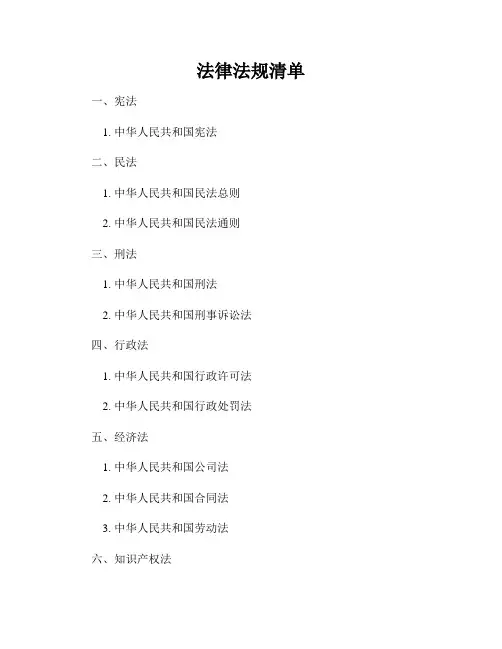 法律法规清单

一、宪法

1. 中华人民共和国宪法

二、民法

1. 中华人民共和国民法总则

2. 中华人民共和国民法通则

三、刑法

1. 中华人民共和国刑法

2. 中华人民共和国刑事诉讼法

四、行政法

1. 中华人民共和国行政许可法

2. 中华人民共和国行政处罚法

五、经济法

1. 中华人民共和国公司法

2. 中华人民共和国合同法

3. 中华人民共和国劳动法

六、知识产权法